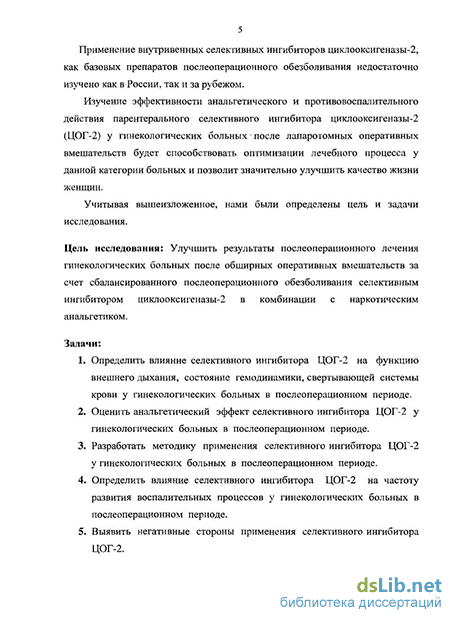 5

Применение внутривенных селективных ингибиторов циклооксигеназы-2, как базовых препаратов послеоперационного обезболивания недостаточно изучено как в России, так и за рубежом.

Изучение эффективности анальгетического и противовоспалительного действия парентерального селективного ингибитора циклооксигеназы-2 (ЦОГ-2) у гинекологических больных после лапаротомных оперативных вмешательств будет способствовать оптимизации лечебного процесса у данной категории больных и позволит значительно улучшить качество жизни женщин.

Учитывая вышеизложенное, нами были определены цель и задачи исследования.

Цель исследования: Улучшить результаты послеоперационного лечения гинекологических больных после обширных оперативных вмешательств за счет сбалансированного послеоперационного обезболивания селективным ингибитором циклооксигеназы-2 в комбинации с наркотическим анальгетиком.

Задачи:
1. Определить влияние селективного ингибитора ЦОГ-2 на функцию внешнего дыхания, состояние гемодинамики, свертывающей системы крови у гинекологических больных в послеоперационном периоде.
2. Оценить анальгетический эффект селективного ингибитора ЦОГ-2 у гинекологических больных в послеоперационном периоде.
3. Разработать методику применения селективного ингибитора ЦОГ-2 у гинекологических больных в послеоперационном периоде.
4. Определить влияние селективного ингибитора ЦОГ-2 на частоту развития воспалительных процессов у гинекологических больных в послеоперационном периоде.
5. Выявить негативные стороны применения селективного ингибитора ЦОГ-2.

dsLib.net
библиотека диссертаций